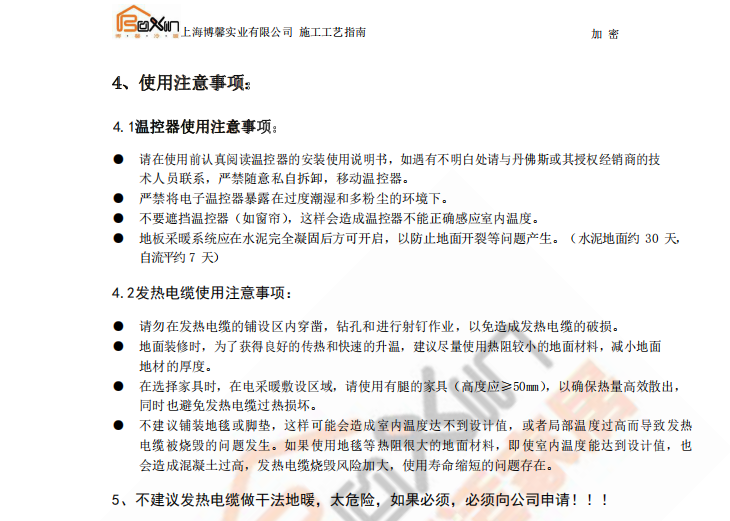 上海博馨实业有限公司 施工工艺指南 加 密

4、使用注意事项：

4.1温控器使用注意事项：

• 请在使用前认真阅读温控器的安装使用说明书，如遇有不明白处请与丹佛斯或其授权经销商的技术人员联系，严禁随意私自拆卸，移动温控器。
• 严禁将电子温控器暴露在过度潮湿和多粉尘的环境下。
• 不要遮挡温控器（如窗帘），这样会造成温控器不能正确感应室内温度。
• 地板采暖系统应在水泥完全凝固后方可开启，以防止地面开裂等问题产生。（水泥地面约30天，自流平约7天）

4.2发热电缆使用注意事项：

• 请勿在发热电缆的铺设区内穿凿，钻孔和进行射钉作业，以免造成发热电缆的破损。
• 地面装修时，为了获得良好的传热和快速的升温，建议尽量使用热阻较小的地面材料，减小地面地材的厚度。
• 在选择家具时，在电采暖敷设区域，请使用有腿的家具（高度应≥50㎜），以确保热量高效散出，同时也避免发热电缆过热损坏。
• 不建议铺装地毯或脚垫，这样可能会造成室内温度达不到设计值，或者局部温度过高而导致发热电缆被烧毁的问题发生。如果使用地毯等热阻很大的地面材料，即使室内温度能达到设计值，也会造成混凝土过高，发热电缆烧毁风险加大，使用寿命缩短的问题存在。

5、不建议发热电缆做干法地暖，太危险，如果必须，必须向公司申请！！！